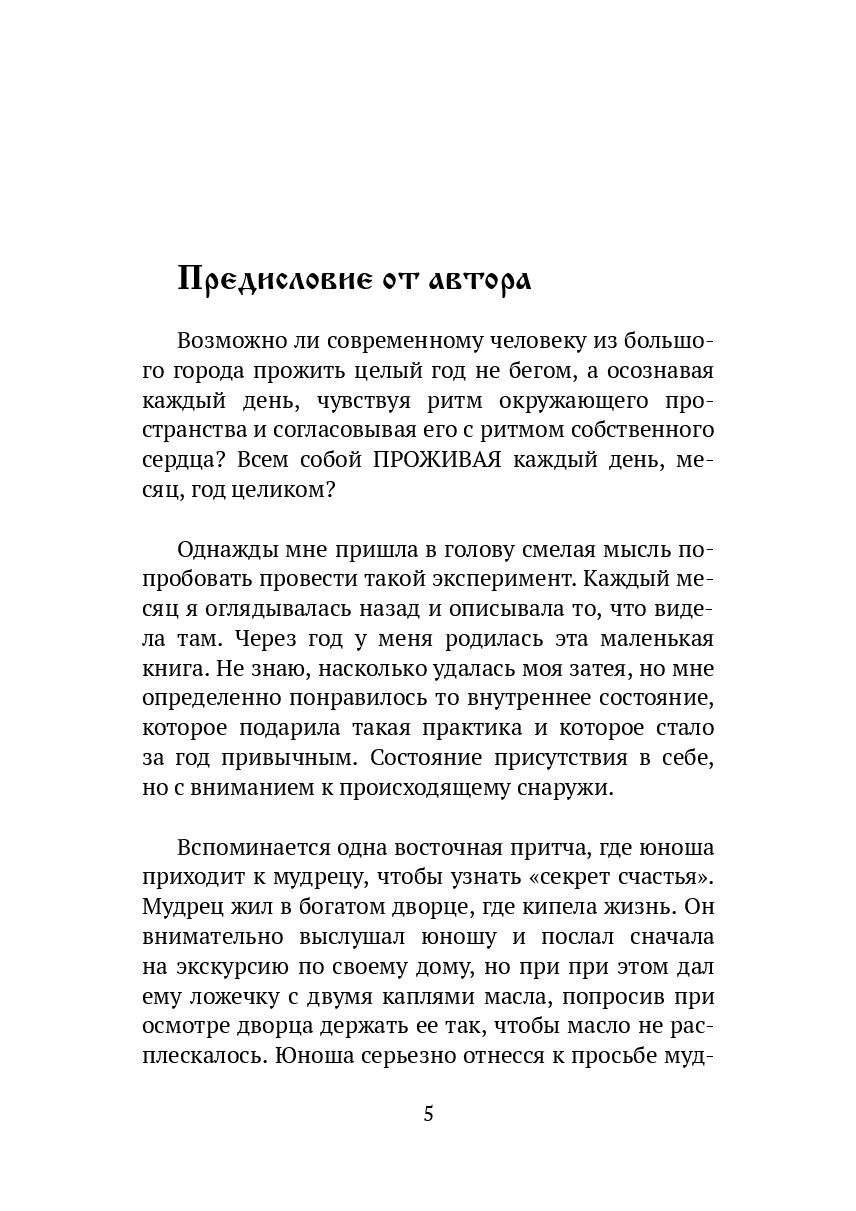 Предисловие от автора

Возможно ли современному человеку из большого города прожить целый год не бегом, а осознавая каждый день, чувствуя ритм окружающего пространства и согласовывая его с ритмом собственного сердца? Всем собой ПРОЖИВАЯ каждый день, месяц, год целиком?

Однажды мне пришла в голову смелая мысль попробовать провести такой эксперимент. Каждый месяц я оглядывалась назад и описывала то, что видела там. Через год у меня родилась эта маленькая книга. Не знаю, насколько удалась моя затея, но мне определенно понравилось то внутреннее состояние, которое подарила такая практика и которое стало за год привычным. Состояние присутствия в себе, но с вниманием к происходящему снаружи.

Вспоминается одна восточная притча, где юноша приходит к мудрецу, чтобы узнать «секрет счастья». Мудрец жил в богатом дворце, где кипела жизнь. Он внимательно выслушал юношу и послал сначала на экскурсию по своему дому, но при при этом дал ему ложечку с двумя каплями масла, попросив при осмотре дворца держать ее так, чтобы масло не расплескалось. Юноша серьезно отнесся к просьбе муд-

5